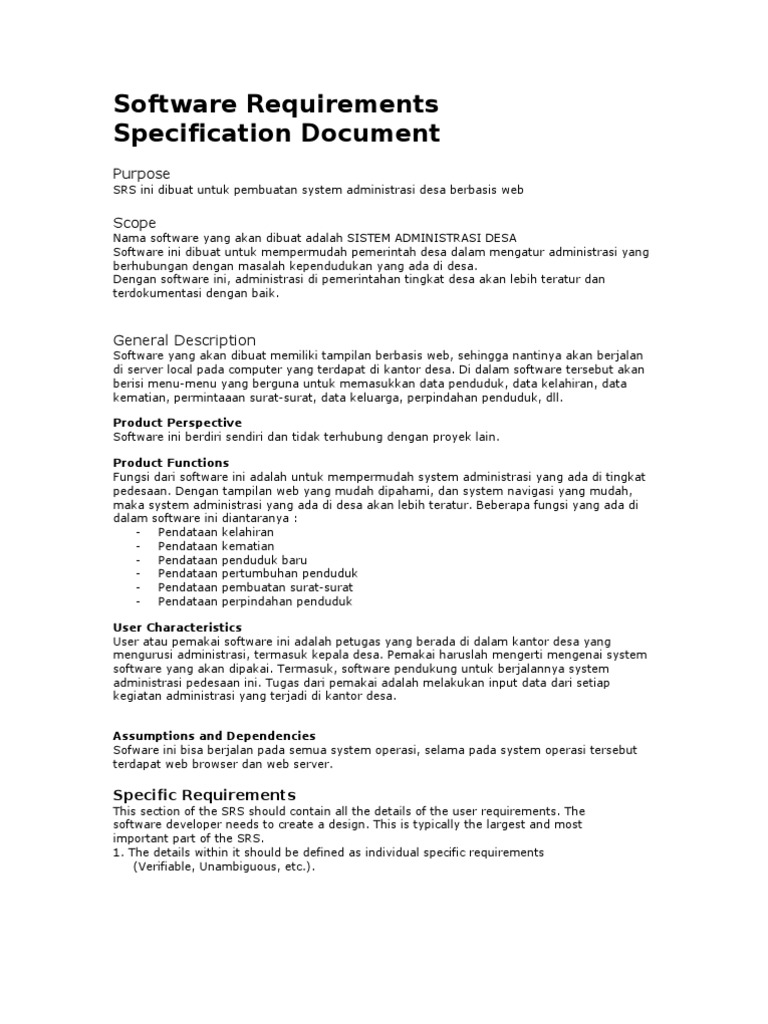 Software Requirements Specification Document

Purpose
SRS ini dibuat untuk pembuatan system administrasi desa berbasis web

Scope
Nama software yang akan dibuat adalah SISTEM ADMINISTRASI DESA
Software ini dibuat untuk mempermudah pemerintah desa dalam mengatur administrasi yang berhubungan dengan masalah kependudukan yang ada di desa.
Dengan software ini, administrasi di pemerintahan tingkat desa akan lebih teratur dan terdokumentasi dengan baik.

General Description
Software yang akan dibuat memiliki tampilan berbasis web, sehingga nantinya akan berjalan di server local pada computer yang terdapat di kantor desa. Di dalam software tersebut akan berisi menu-menu yang berguna untuk memasukkan data penduduk, data kelahiran, data kematian, permintaaan surat-surat, data keluarga, perpindahan penduduk, dll.

Product Perspective
Software ini berdiri sendiri dan tidak terhubung dengan proyek lain.

Product Functions
Fungsi dari software ini adalah untuk mempermudah system administrasi yang ada di tingkat pedesaan. Dengan tampilan web yang mudah dipahami, dan system navigasi yang mudah, maka system administrasi yang ada di desa akan lebih teratur. Beberapa fungsi yang ada di dalam software ini diantaranya :
- Pendataan kelahiran
- Pendataan kematian
- Pendataan penduduk baru
- Pendataan pertumbuhan penduduk
- Pendataan pembuatan surat-surat
- Pendataan perpindahan penduduk

User Characteristics
User atau pemakai software ini adalah petugas yang berada di dalam kantor desa yang mengurusi administrasi, termasuk kepala desa. Pemakai haruslah mengerti mengenai system software yang akan dipakai. Termasuk, software pendukung untuk berjalannya system administrasi pedesaan ini. Tugas dari pemakai adalah melakukan input data dari setiap kegiatan administrasi yang terjadi di kantor desa.

Assumptions and Dependencies
Sofware ini bisa berjalan pada semua system operasi, selama pada system operasi tersebut terdapat web browser dan web server.

Specific Requirements
This section of the SRS should contain all the details of the user requirements. The software developer needs to create a design. This is typically the largest and most important part of the SRS.
1. The details within it should be defined as individual specific requirements (Verifiable, Unambiguous, etc.).